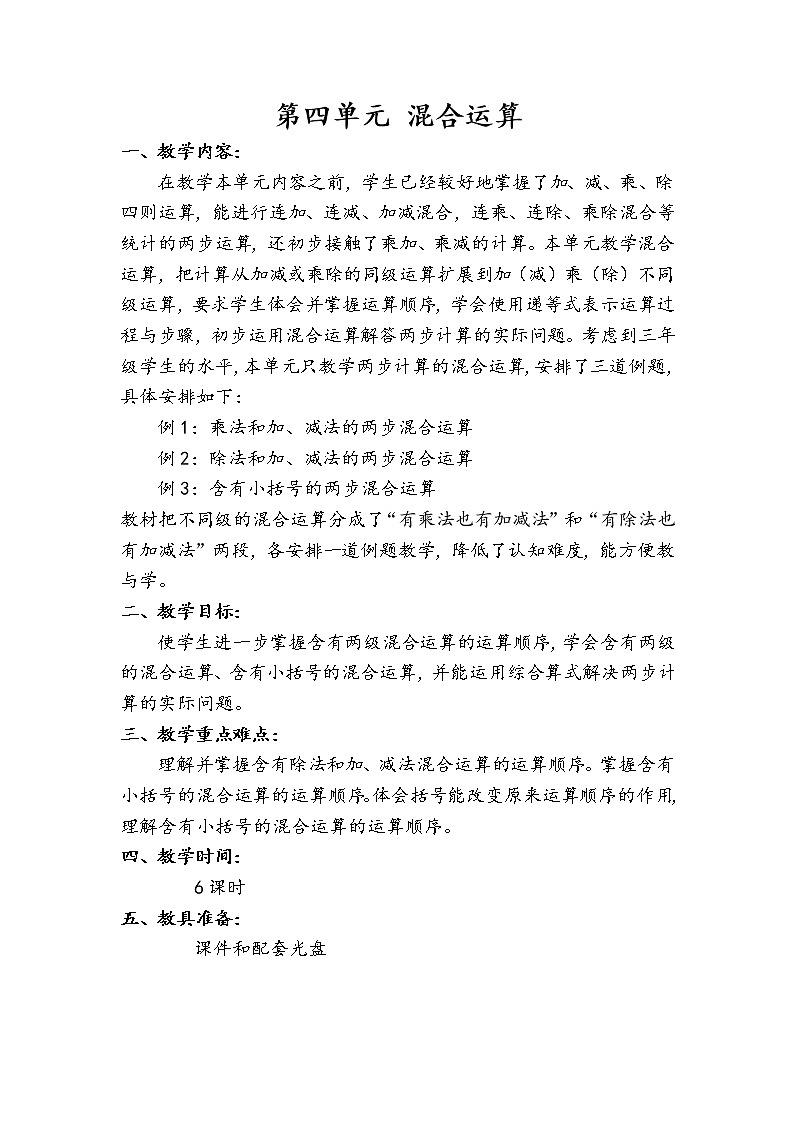 第四单元 混合运算

一、教学内容：

在教学本单元内容之前，学生已经较好地掌握了加、减、乘、除四则运算，能进行连加、连减、加减混合，连乘、连除、乘除混合等统计的两步运算，还初步接触了乘加、乘减的计算。本单元教学混合运算，把计算从加减或乘除的同级运算扩展到加（减）乘（除）不同级运算，要求学生体会并掌握运算顺序，学会使用递等式表示运算过程与步骤，初步运用混合运算解答两步计算的实际问题。考虑到三年级学生的水平，本单元只教学两步计算的混合运算，安排了三道例题，具体安排如下：

例1：乘法和加、减法的两步混合运算

例2：除法和加、减法的两步混合运算

例3：含有小括号的两步混合运算

教材把不同级的混合运算分成了“有乘法也有加减法”和“有除法也有加减法”两段，各安排一道例题教学，降低了认知难度，能方便教与学。

二、教学目标：

使学生进一步掌握含有两级混合运算的运算顺序，学会含有两级的混合运算、含有小括号的混合运算，并能运用综合算式解决两步计算的实际问题。

三、教学重点难点：

理解并掌握含有除法和加、减法混合运算的运算顺序。掌握含有小括号的混合运算的运算顺序。体会括号能改变原来运算顺序的作用，理解含有小括号的混合运算的运算顺序。

四、教学时间：

6课时

五、教具准备：

课件和配套光盘